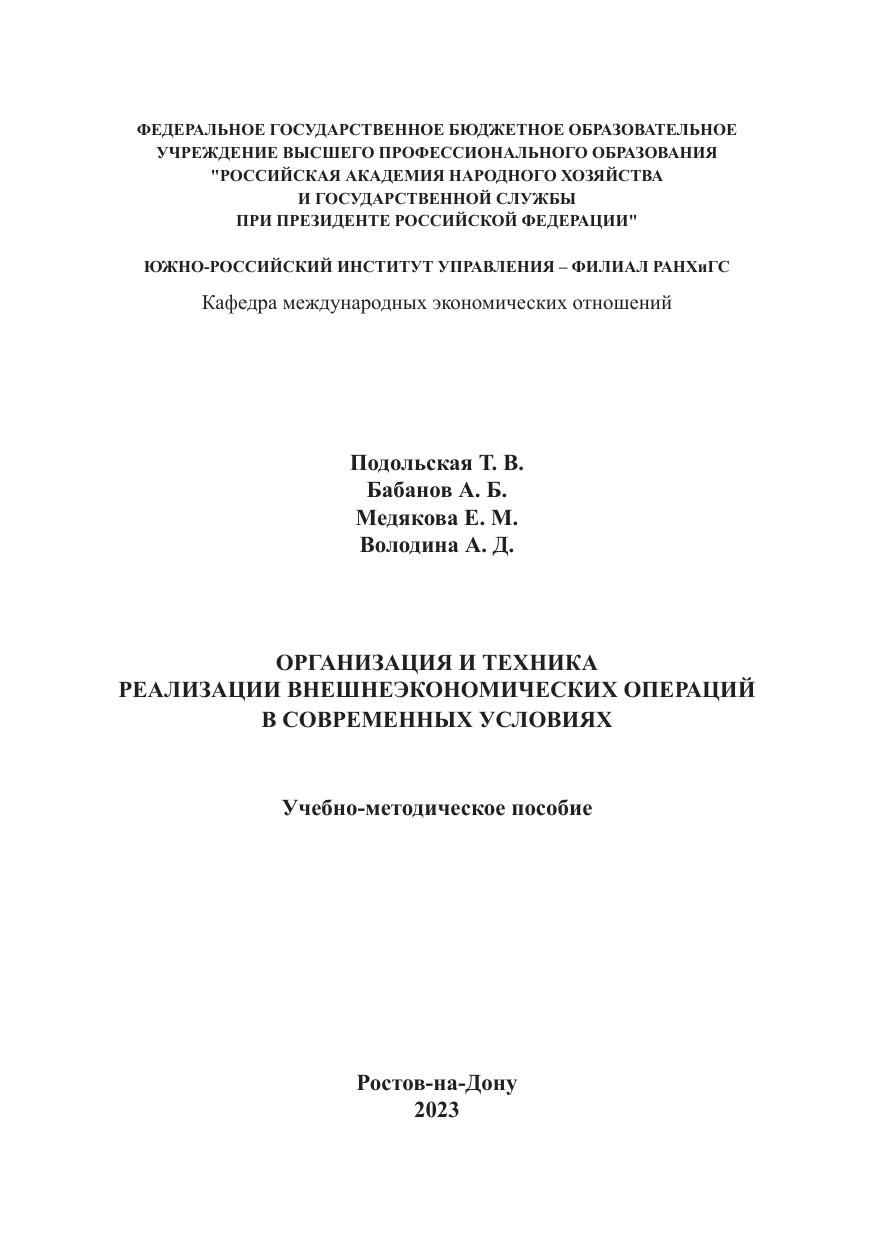 ФЕДЕРАЛЬНОЕ ГОСУДАРСТВЕННОЕ БЮДЖЕТНОЕ ОБРАЗОВАТЕЛЬНОЕ УЧРЕЖДЕНИЕ ВЫСШЕГО ПРОФЕССИОНАЛЬНОГО ОБРАЗОВАНИЯ "РОССИЙСКАЯ АКАДЕМИЯ НАРОДНОГО ХОЗЯЙСТВА И ГОСУДАРСТВЕННОЙ СЛУЖБЫ ПРИ ПРЕЗИДЕНТЕ РОССИЙСКОЙ ФЕДЕРАЦИИ"

ЮЖНО-РОССИЙСКИЙ ИНСТИТУТ УПРАВЛЕНИЯ – ФИЛИАЛ РАНХиГС

Кафедра международных экономических отношений

Подольская Т. В.
Бабанов А. Б.
Медякова Е. М.
Володина А. Д.

ОРГАНИЗАЦИЯ И ТЕХНИКА РЕАЛИЗАЦИИ ВНЕШНЕЭКОНОМИЧЕСКИХ ОПЕРАЦИЙ В СОВРЕМЕННЫХ УСЛОВИЯХ

Учебно-методическое пособие

Ростов-на-Дону
2023